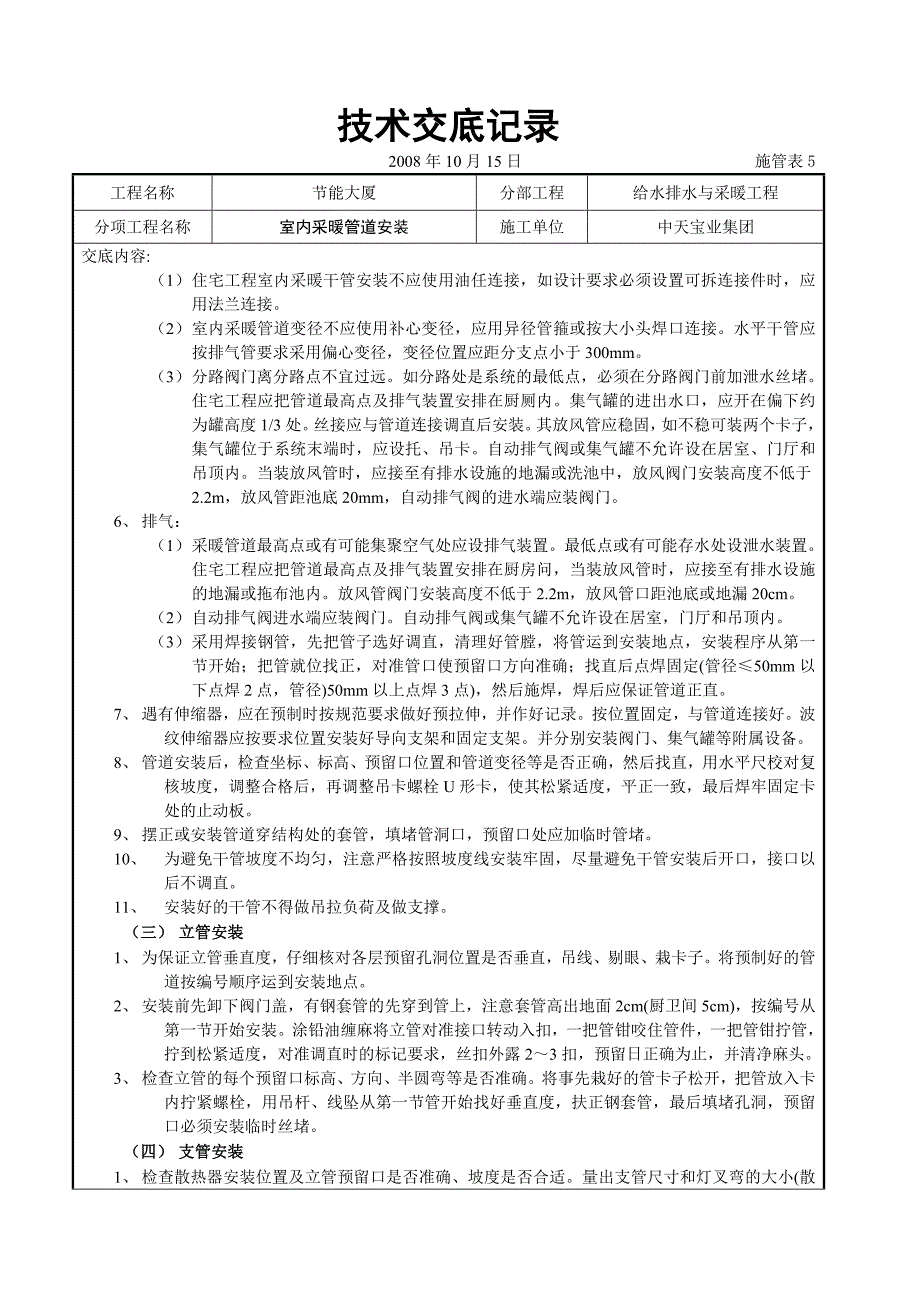 技术交底记录

2008 年 10 月 15 日　　施管表 5

| 工程名称 | 节能大厦 | 分部工程 | 给水排水与采暖工程 |
|---|---|---|---|
| 分项工程名称 | 室内采暖管道安装 | 施工单位 | 中天宝业集团 |

交底内容:

（1）住宅工程室内采暖干管安装不应使用油任连接，如设计要求必须设置可拆连接件时，应用法兰连接。

（2）室内采暖管道变径不应使用补心变径，应用异径管箍或按大小头焊口连接。水平干管应按排气管要求采用偏心变径，变径位置应距分支点小于 300mm。

（3）分路阀门离分路点不宜过远。如分路处是系统的最低点，必须在分路阀门前加泄水丝堵。住宅工程应把管道最高点及排气装置安排在厨厕内。集气罐的进出水口，应开在偏下约为罐高度 1/3 处。丝接应与管道连接调直后安装。其放风管应稳固，如不稳可装两个卡子，集气罐位于系统末端时，应设托、吊卡。自动排气阀或集气罐不允许设在居室、门厅和吊顶内。当装放风管时，应接至有排水设施的地漏或洗池中，放风阀门安装高度不低于 2.2m，放风管距池底 20mm，自动排气阀的进水端应装阀门。

6、 排气:

（1）采暖管道最高点或有可能集聚空气处应设排气装置。最低点或有可能存水处设泄水装置。住宅工程应把管道最高点及排气装置安排在厨房间，当装放风管时，应接至有排水设施的地漏或拖布池内。放风管阀门安装高度不低于 2.2m，放风管口距池底或地漏 20cm。

（2）自动排气阀进水端应装阀门。自动排气阀或集气罐不允许设在居室，门厅和吊顶内。

（3）采用焊接钢管，先把管子选好调直，清理好管膛，将管运到安装地点，安装程序从第一节开始；把管就位找正，对准管口使预留口方向准确；找直后点焊固定(管径≤50mm 以下点焊 2 点，管径)50mm 以上点焊 3 点)，然后施焊，焊后应保证管道正直。

7、 遇有伸缩器，应在预制时按规范要求做好预拉伸，并作好记录。按位置固定，与管道连接好。波纹伸缩器应按要求位置安装好导向支架和固定支架。并分别安装阀门、集气罐等附属设备。

8、 管道安装后，检查坐标、标高、预留口位置和管道变径等是否正确，然后找直，用水平尺校对复核坡度，调整合格后，再调整吊卡螺栓 U 形卡，使其松紧适度，平正一致，最后焊牢固定卡处的止动板。

9、 摆正或安装管道穿结构处的套管，填堵管洞口，预留口处应加临时管堵。

10、 为避免干管坡度不均匀，注意严格按照坡度线安装牢固，尽量避免干管安装后开口，接口以后不调直。

11、 安装好的干管不得做吊拉负荷及做支撑。

（三） 立管安装

1、 为保证立管垂直度，仔细核对各层预留孔洞位置是否垂直，吊线、剔眼、栽卡子。将预制好的管道按编号顺序运到安装地点。

2、 安装前先卸下阀门盖，有钢套管的先穿到管上，注意套管高出地面 2cm(厨卫间 5cm)，按编号从第一节开始安装。涂铅油缠麻将立管对准接口转动入扣，一把管钳咬住管件，一把管钳拧管，拧到松紧适度，对准调直时的标记要求，丝扣外露 2～3 扣，预留日正确为止，并清净麻头。

3、 检查立管的每个预留口标高、方向、半圆弯等是否准确。将事先栽好的管卡子松开，把管放入卡内拧紧螺栓，用吊杆、线坠从第一节管开始找好垂直度，扶正钢套管，最后填堵孔洞，预留口必须安装临时丝堵。

（四） 支管安装

1、 检查散热器安装位置及立管预留口是否准确、坡度是否合适。量出支管尺寸和灯叉弯的大小(散